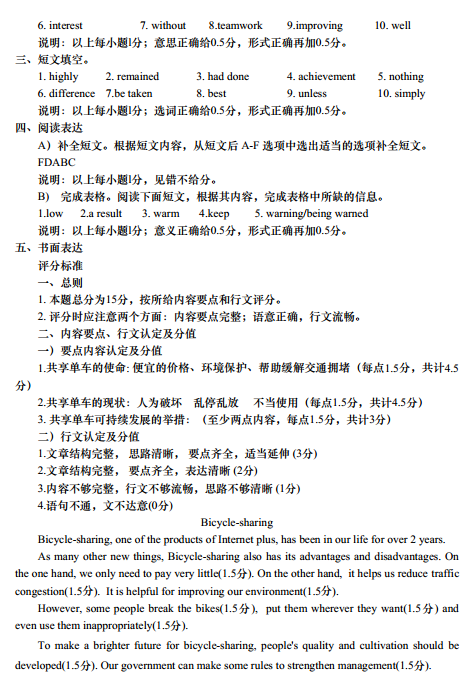 6. interest 7. without 8.teamwork 9.improving 10. well
说明：以上每小题1分；意思正确给0.5分，形式正确再加0.5分。
三、短文填空。
1. highly 2. remained 3. had done 4. achievement 5. nothing
6. difference 7.be taken 8. best 9. unless 10. simply
说明：以上每小题1分；选词正确给0.5分，形式正确再加0.5分。
四、阅读表达
A）补全短文。根据短文内容，从短文后 A-F 选项中选出适当的选项补全短文。
FDABC
说明：以上每小题1分，见错不给分。
B) 完成表格。阅读下面短文，根据其内容，完成表格中所缺的信息。
1.low 2.a result 3. warm 4.keep 5. warning/being warned
说明：以上每小题1分；意义正确给0.5分，形式正确再加0.5分。
五、书面表达
评分标准
一、总则
1. 本题总分为15分，按所给内容要点和行文评分。
2. 评分时应注意两个方面：内容要点完整；语意正确，行文流畅。
二、内容要点、行文认定及分值
一）要点内容认定及分值
1.共享单车的使命: 便宜的价格、环境保护、帮助缓解交通拥堵（每点1.5分，共计4.5分）
2.共享单车的现状：人为破坏 乱停乱放 不当使用（每点1.5分，共计4.5分）
3. 共享单车可持续发展的举措：（至少两点内容，每点1.5分，共计3分）
二）行文认定及分值
1.文章结构完整，思路清晰，要点齐全，适当延伸 (3分)
2.文章结构完整，要点齐全，表达清晰 (2分)
3.内容不够完整，行文不够流畅，思路不够清晰 (1分)
4.语句不通，文不达意(0分)
Bicycle-sharing
Bicycle-sharing, one of the products of Internet plus, has been in our life for over 2 years.
As many other new things, Bicycle-sharing also has its advantages and disadvantages. On the one hand, we only need to pay very little(1.5分). On the other hand, it helps us reduce traffic congestion(1.5分). It is helpful for improving our environment(1.5分).
However, some people break the bikes(1.5分), put them wherever they want(1.5分) and even use them inappropriately(1.5分).
To make a brighter future for bicycle-sharing, people's quality and cultivation should be developed(1.5分). Our government can make some rules to strengthen management(1.5分).